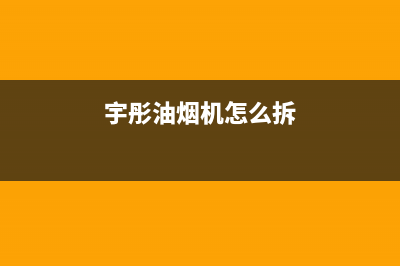 宇彤油烟机怎么拆